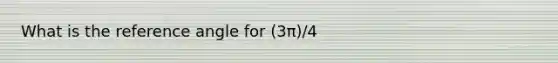 What is the reference angle for $(3\pi)/4$